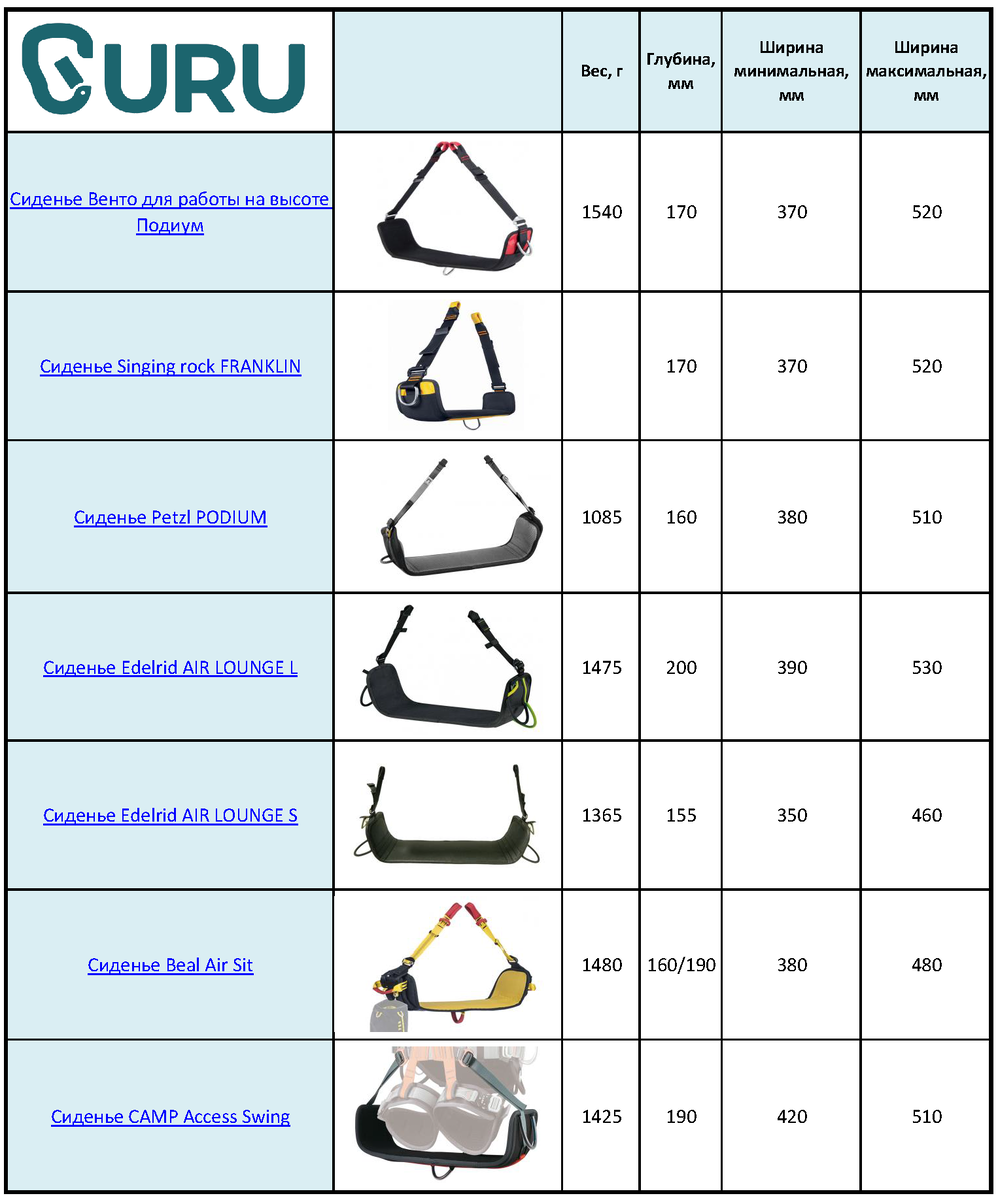 | GURU | | Вес, г | Глубина, мм | Ширина минимальная, мм | Ширина максимальная, мм |
|---|---|---|---|---|---|
| Сиденье Венто для работы на высоте Подиум | | 1540 | 170 | 370 | 520 |
| Сиденье Singing rock FRANKLIN | | | 170 | 370 | 520 |
| Сиденье Petzl PODIUM | | 1085 | 160 | 380 | 510 |
| Сиденье Edelrid AIR LOUNGE L | | 1475 | 200 | 390 | 530 |
| Сиденье Edelrid AIR LOUNGE S | | 1365 | 155 | 350 | 460 |
| Сиденье Beal Air Sit | | 1480 | 160/190 | 380 | 480 |
| Сиденье CAMP Access Swing | | 1425 | 190 | 420 | 510 |